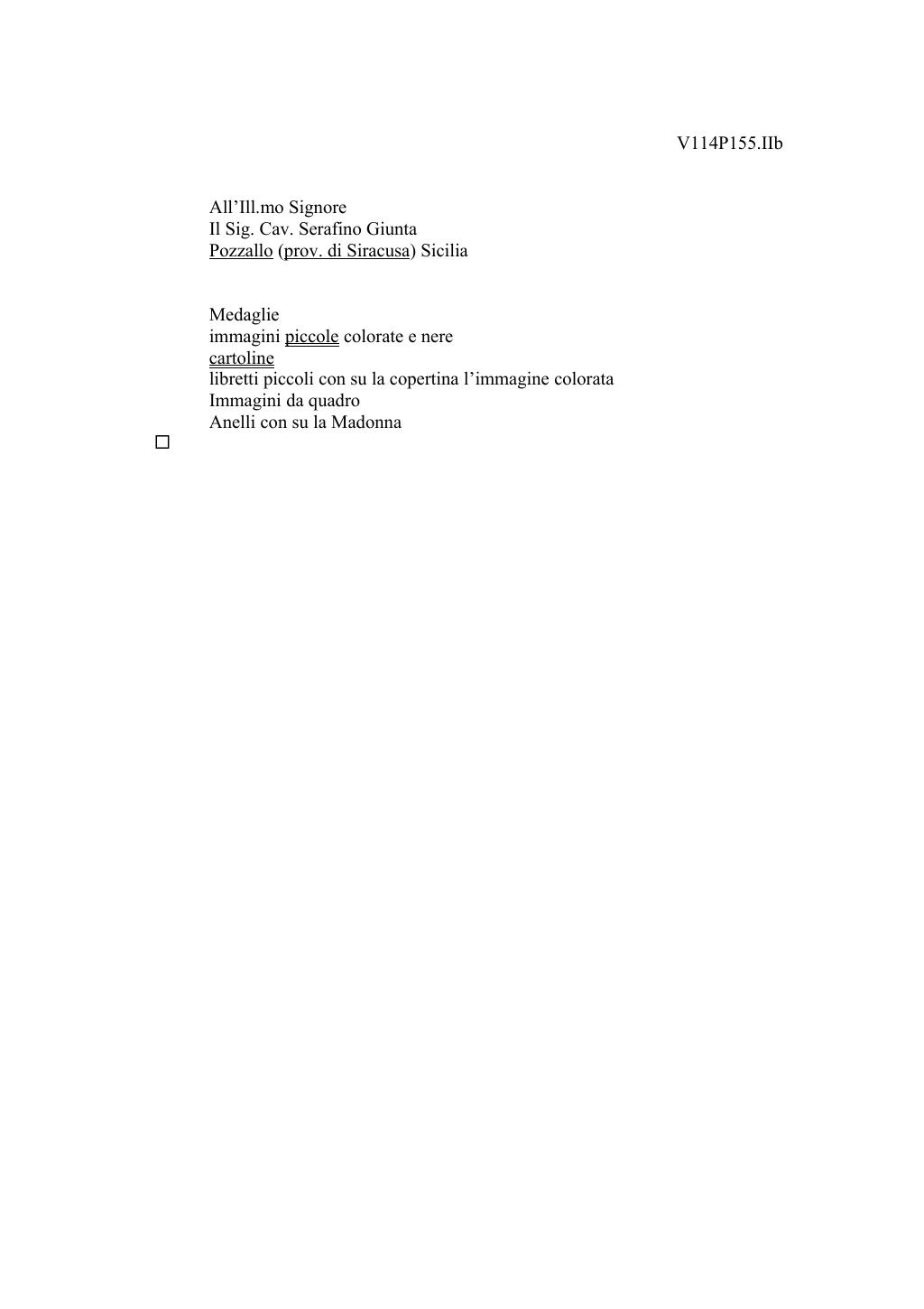 V114P155.IIb

All’Ill.mo Signore
Il Sig. Cav. Serafino Giunta
Pozzallo (prov. di Siracusa) Sicilia

Medaglie
immagini piccole colorate e nere
cartoline
libretti piccoli con su la copertina l’immagine colorata
Immagini da quadro
Anelli con su la Madonna